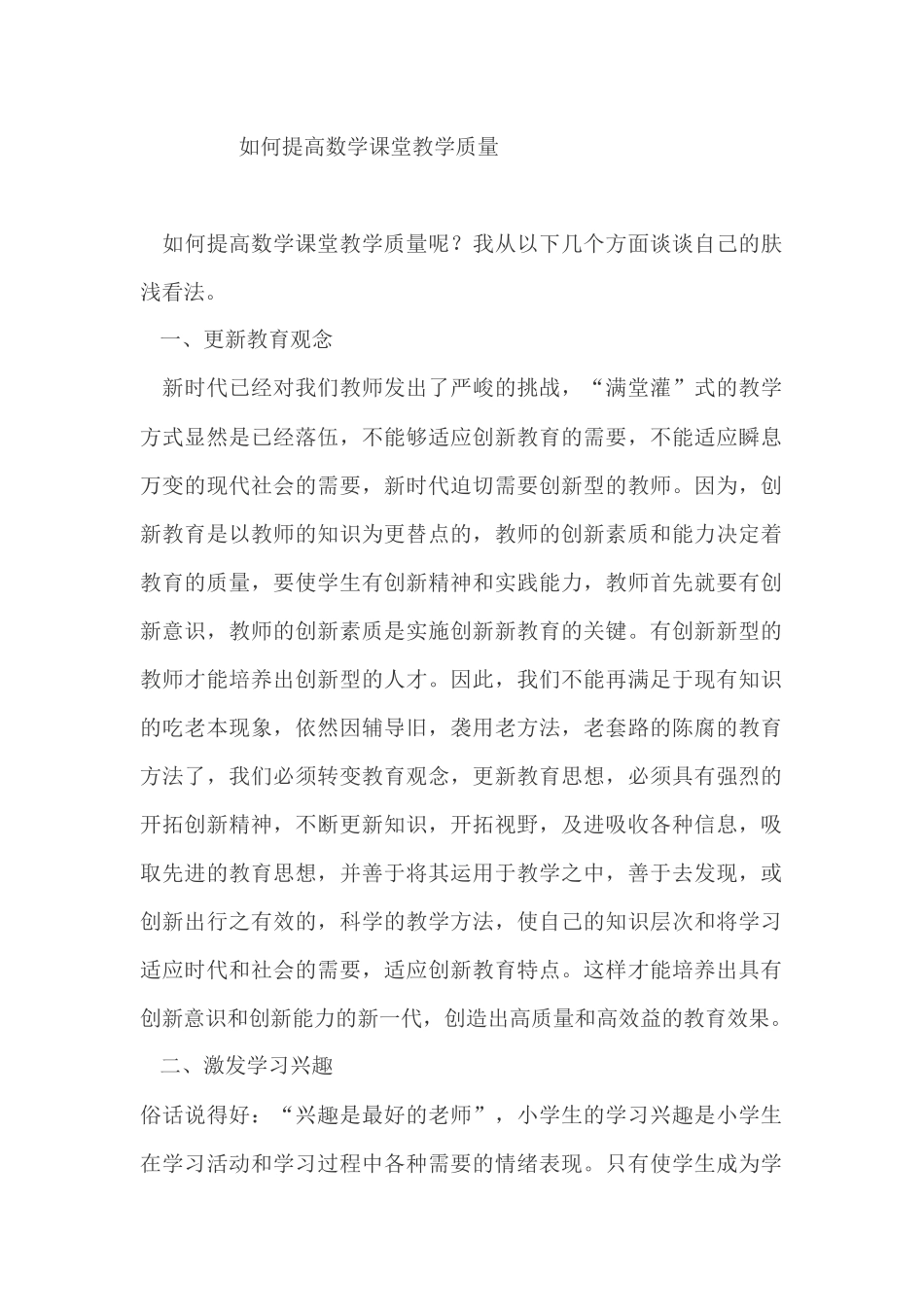 如何提高数学课堂教学质量

如何提高数学课堂教学质量呢？我从以下几个方面谈谈自己的肤浅看法。

一、更新教育观念

新时代已经对我们教师发出了严峻的挑战，“满堂灌”式的教学方式显然是已经落伍，不能够适应创新教育的需要，不能适应瞬息万变的现代社会的需要，新时代迫切需要创新型的教师。因为，创新教育是以教师的知识为更替点的，教师的创新素质和能力决定着教育的质量，要使学生有创新精神和实践能力，教师首先就要有创新意识，教师的创新素质是实施创新新教育的关键。有创新新型的教师才能培养出创新型的人才。因此，我们不能再满足于现有知识的吃老本现象，依然因辅导旧，袭用老方法，老套路的陈腐的教育方法了，我们必须转变教育观念，更新教育思想，必须具有强烈的开拓创新精神，不断更新知识，开拓视野，及进吸收各种信息，吸取先进的教育思想，并善于将其运用于教学之中，善于去发现，或创新出行之有效的，科学的教学方法，使自己的知识层次和将学习适应时代和社会的需要，适应创新教育特点。这样才能培养出具有创新意识和创新能力的新一代，创造出高质量和高效益的教育效果。

二、激发学习兴趣

俗话说得好：“兴趣是最好的老师”，小学生的学习兴趣是小学生在学习活动和学习过程中各种需要的情绪表现。只有使学生成为学